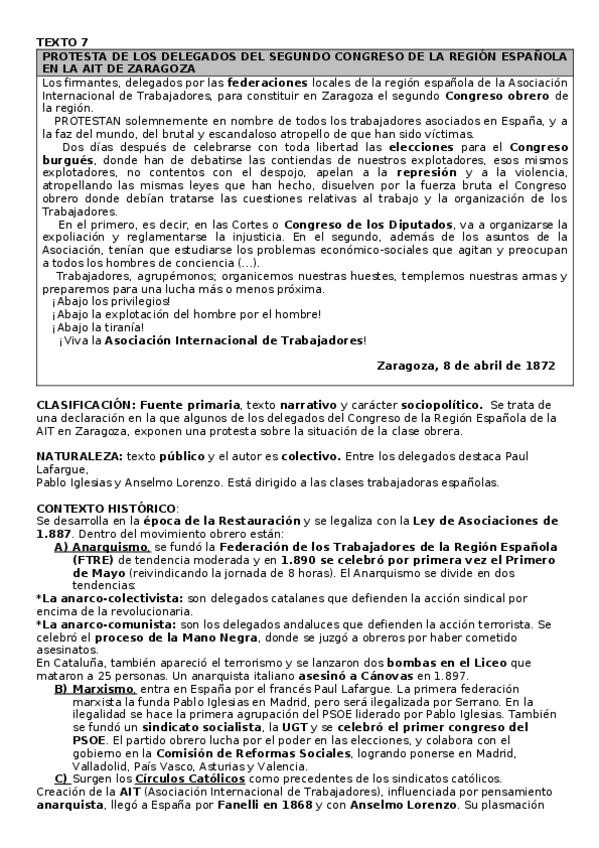 TEXTO 7

PROTESTA DE LOS DELEGADOS DEL SEGUNDO CONGRESO DE LA REGIÓN ESPAÑOLA EN LA AIT DE ZARAGOZA

Los firmantes, delegados por las federaciones locales de la región española de la Asociación Internacional de Trabajadores, para constituir en Zaragoza el segundo Congreso obrero de la región.

PROTESTAN solemnemente en nombre de todos los trabajadores asociados en España, y a la faz del mundo, del brutal y escandaloso atropello de que han sido víctimas.

Dos días después de celebrarse con toda libertad las elecciones para el Congreso burgués, donde han de debatirse las contiendas de nuestros explotadores, esos mismos explotadores, no contentos con el despojo, apelan a la represión y a la violencia, atropellando las mismas leyes que han hecho, disuelven por la fuerza bruta el Congreso obrero donde debían tratarse las cuestiones relativas al trabajo y la organización de los Trabajadores.

En el primero, es decir, en las Cortes o Congreso de los Diputados, va a organizarse la expoliación y reglamentarse la injusticia. En el segundo, además de los asuntos de la Asociación, tenían que estudiarse los problemas económico-sociales que agitan y preocupan a todos los hombres de conciencia (...).

Trabajadores, agrupémonos; organicemos nuestras huestes, templemos nuestras armas y preparemos para una lucha más o menos próxima.

¡Abajo los privilegios!
¡Abajo la explotación del hombre por el hombre!
¡Abajo la tiranía!
¡Viva la Asociación Internacional de Trabajadores!

Zaragoza, 8 de abril de 1872

CLASIFICACIÓN: Fuente primaria, texto narrativo y carácter sociopolítico. Se trata de una declaración en la que algunos de los delegados del Congreso de la Región Española de la AIT en Zaragoza, exponen una protesta sobre la situación de la clase obrera.

NATURALEZA: texto público y el autor es colectivo. Entre los delegados destaca Paul Lafargue,
Pablo Iglesias y Anselmo Lorenzo. Está dirigido a las clases trabajadoras españolas.

CONTEXTO HISTÓRICO:
Se desarrolla en la época de la Restauración y se legaliza con la Ley de Asociaciones de 1.887. Dentro del movimiento obrero están:
A) Anarquismo, se fundó la Federación de los Trabajadores de la Región Española (FTRE) de tendencia moderada y en 1.890 se celebró por primera vez el Primero de Mayo (reivindicando la jornada de 8 horas). El Anarquismo se divide en dos tendencias:
*La anarco-colectivista: son delegados catalanes que defienden la acción sindical por encima de la revolucionaria.
*La anarco-comunista: son los delegados andaluces que defienden la acción terrorista. Se celebró el proceso de la Mano Negra, donde se juzgó a obreros por haber cometido asesinatos.
En Cataluña, también apareció el terrorismo y se lanzaron dos bombas en el Liceo que mataron a 25 personas. Un anarquista italiano asesinó a Cánovas en 1.897.
B) Marxismo, entra en España por el francés Paul Lafargue. La primera federación marxista la funda Pablo Iglesias en Madrid, pero será ilegalizada por Serrano. En la ilegalidad se hace la primera agrupación del PSOE liderado por Pablo Iglesias. También se fundó un sindicato socialista, la UGT y se celebró el primer congreso del PSOE. El partido obrero lucha por el poder en las elecciones, y colabora con el gobierno en la Comisión de Reformas Sociales, logrando ponerse en Madrid, Valladolid, País Vasco, Asturias y Valencia.
C) Surgen los Círculos Católicos como precedentes de los sindicatos católicos.
Creación de la AIT (Asociación Internacional de Trabajadores), influenciada por pensamiento anarquista, llegó a España por Fanelli en 1868 y con Anselmo Lorenzo. Su plasmación